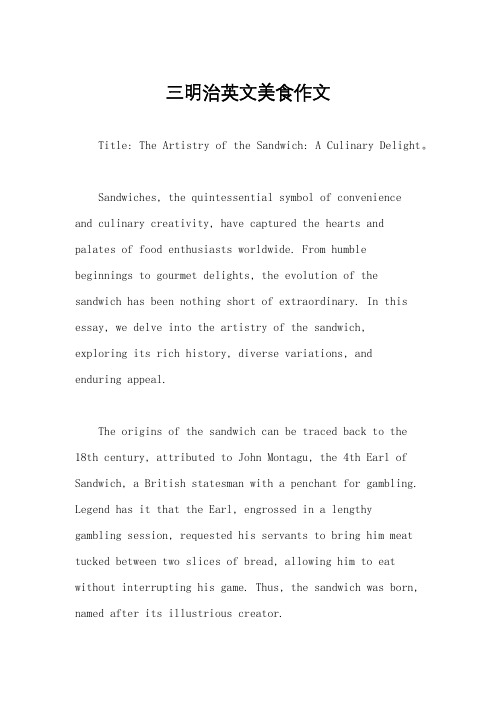 三明治英文美食作文

Title: The Artistry of the Sandwich: A Culinary Delight。

Sandwiches, the quintessential symbol of convenience and culinary creativity, have captured the hearts and palates of food enthusiasts worldwide. From humble beginnings to gourmet delights, the evolution of the sandwich has been nothing short of extraordinary. In this essay, we delve into the artistry of the sandwich, exploring its rich history, diverse variations, and enduring appeal.

The origins of the sandwich can be traced back to the 18th century, attributed to John Montagu, the 4th Earl of Sandwich, a British statesman with a penchant for gambling. Legend has it that the Earl, engrossed in a lengthy gambling session, requested his servants to bring him meat tucked between two slices of bread, allowing him to eat without interrupting his game. Thus, the sandwich was born, named after its illustrious creator.